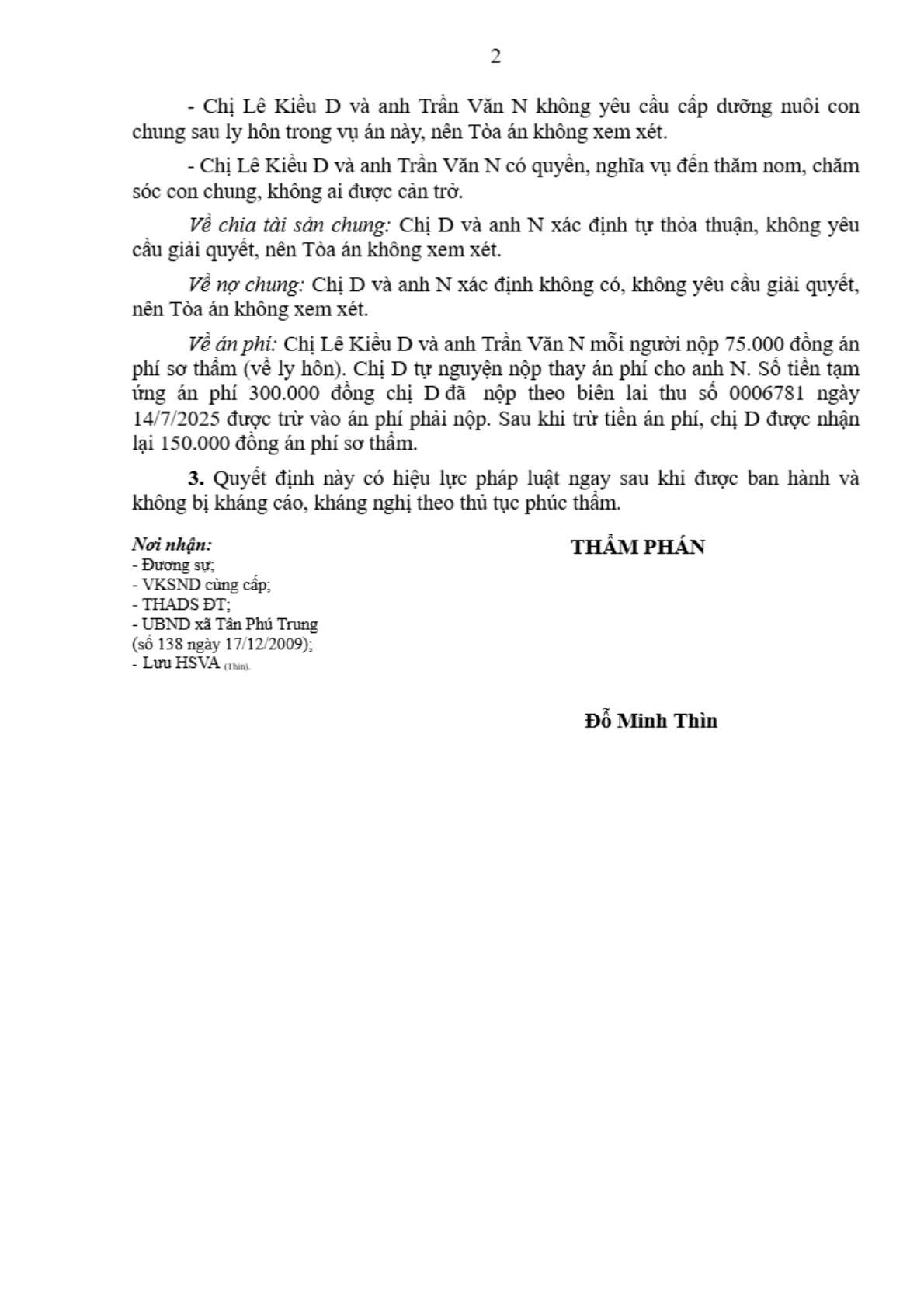 2

- Chị Lê Kiều D và anh Trần Văn N không yêu cầu cấp dưỡng nuôi con chung sau ly hôn trong vụ án này, nên Tòa án không xem xét.

- Chị Lê Kiều D và anh Trần Văn N có quyền, nghĩa vụ đến thăm nom, chăm sóc con chung, không ai được cản trở.

Về chia tài sản chung: Chị D và anh N xác định tự thỏa thuận, không yêu cầu giải quyết, nên Tòa án không xem xét.

Về nợ chung: Chị D và anh N xác định không có, không yêu cầu giải quyết, nên Tòa án không xem xét.

Về án phí: Chị Lê Kiều D và anh Trần Văn N mỗi người nộp 75.000 đồng án phí sơ thẩm (về ly hôn). Chị D tự nguyện nộp thay án phí cho anh N. Số tiền tạm ứng án phí 300.000 đồng chị D đã nộp theo biên lai thu số 0006781 ngày 14/7/2025 được trừ vào án phí phải nộp. Sau khi trừ tiền án phí, chị D được nhận lại 150.000 đồng án phí sơ thẩm.

3. Quyết định này có hiệu lực pháp luật ngay sau khi được ban hành và không bị kháng cáo, kháng nghị theo thủ tục phúc thẩm.

Nơi nhận:
- Đương sự;
- VKSND cùng cấp;
- THADS ĐT;
- UBND xã Tân Phú Trung (số 138 ngày 17/12/2009);
- Lưu HSVA (Thìn).

THẨM PHÁN

Đỗ Minh Thìn